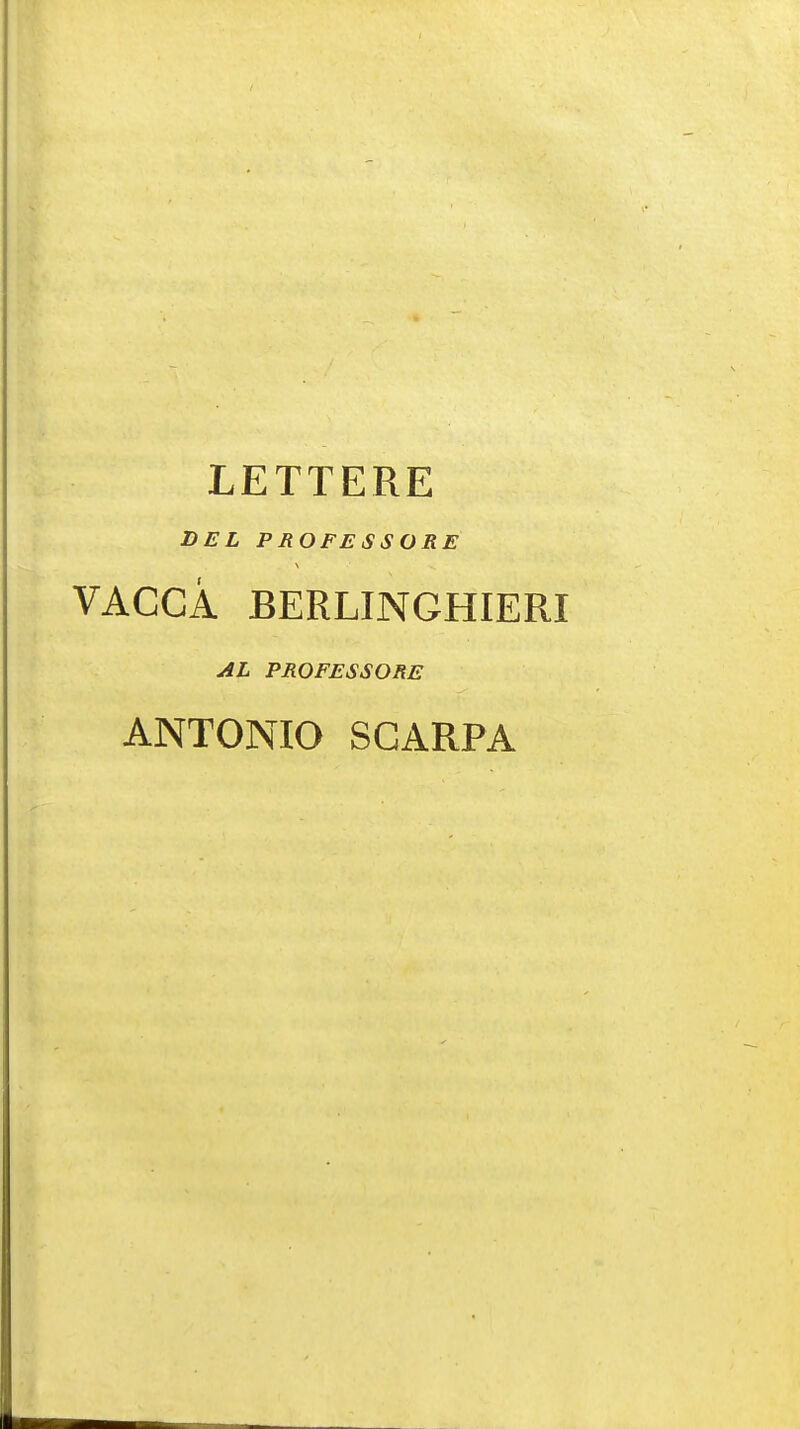 LETTERE

DEL PROFESSORE

VACCÀ BERLINGHIERI

AL PROFESSORE

ANTONIO SCARPA